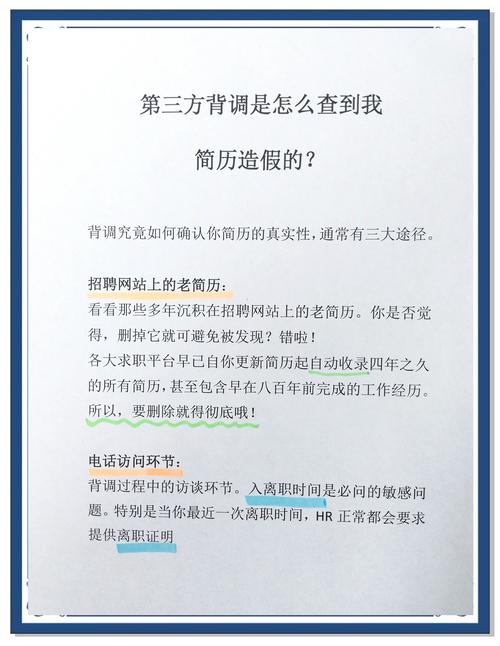 第三方背调是怎么查到我

简历造假的？

背调究竟如何确认你简历的真实性，通常有三大途径。

招聘网站上的老简历：
看看那些多年沉积在招聘网站上的老简历。你是否觉得，删掉它就可避免被发现？错啦！
各大求职平台早已自你更新简历起自动收录四年之久的所有简历，甚至包含早在八百年前完成的工作经历。所以，要删除就得彻底哦！

电话访问环节：
背调过程中的访谈环节。入离职时间是必问的敏感问题。特别是当你最近一次离职时间，HR 正常都会要求提供离职证明